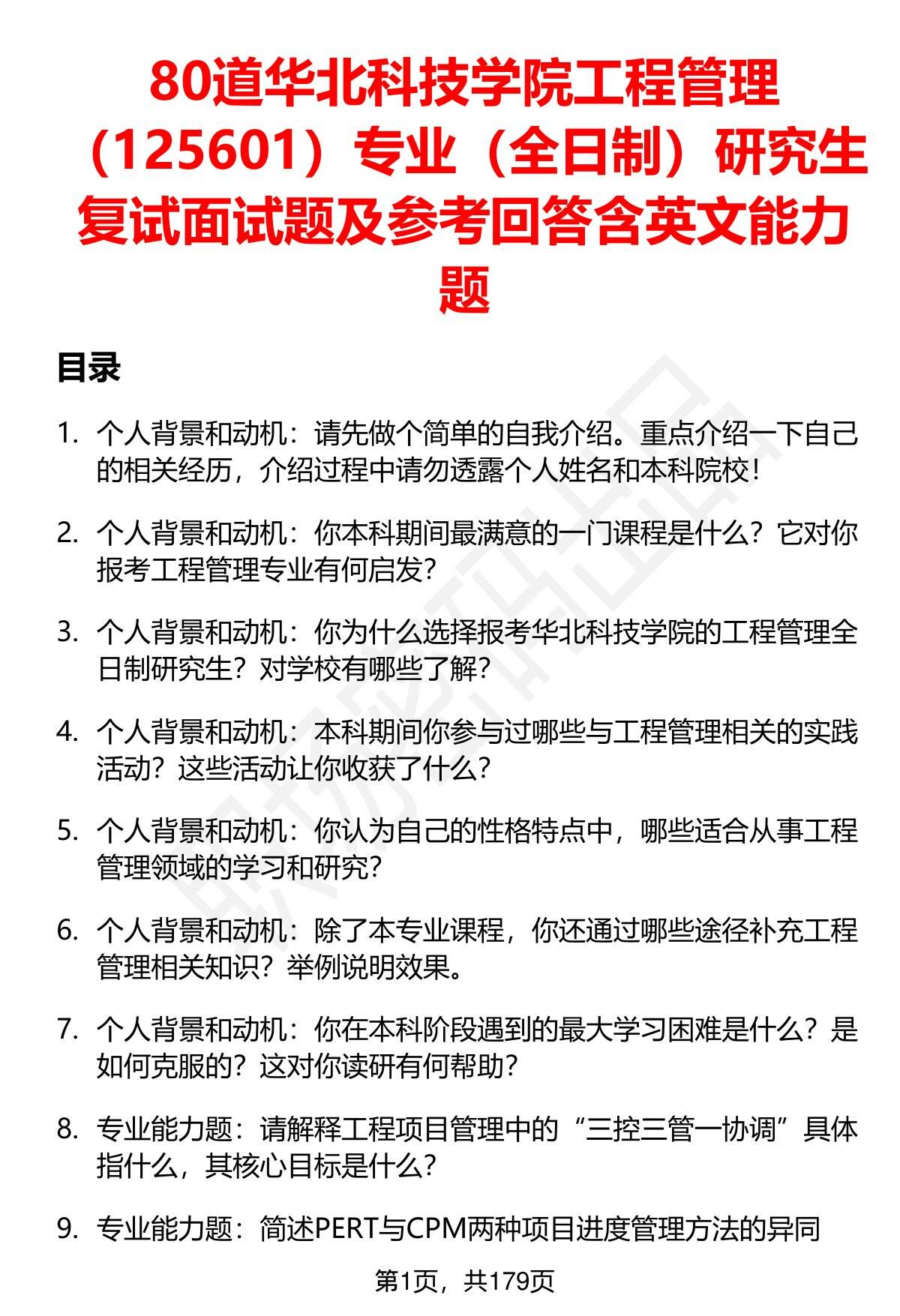 80道华北科技学院工程管理（125601）专业（全日制）研究生复试面试题及参考回答含英文能力题

目录

1. 个人背景和动机：请先做个简单的自我介绍。重点介绍一下自己的相关经历，介绍过程中请勿透露个人姓名和本科院校！

2. 个人背景和动机：你本科期间最满意的一门课程是什么？它对你报考工程管理专业有何启发？

3. 个人背景和动机：你为什么选择报考华北科技学院的工程管理全日制研究生？对学校有哪些了解？

4. 个人背景和动机：本科期间你参与过哪些与工程管理相关的实践活动？这些活动让你收获了什么？

5. 个人背景和动机：你认为自己的性格特点中，哪些适合从事工程管理领域的学习和研究？

6. 个人背景和动机：除了本专业课程，你还通过哪些途径补充工程管理相关知识？举例说明效果。

7. 个人背景和动机：你在本科阶段遇到的最大学习困难是什么？是如何克服的？这对你读研有何帮助？

8. 专业能力题：请解释工程项目管理中的“三控三管一协调”具体指什么，其核心目标是什么？

9. 专业能力题：简述PERT与CPM两种项目进度管理方法的异同

第1页，共179页